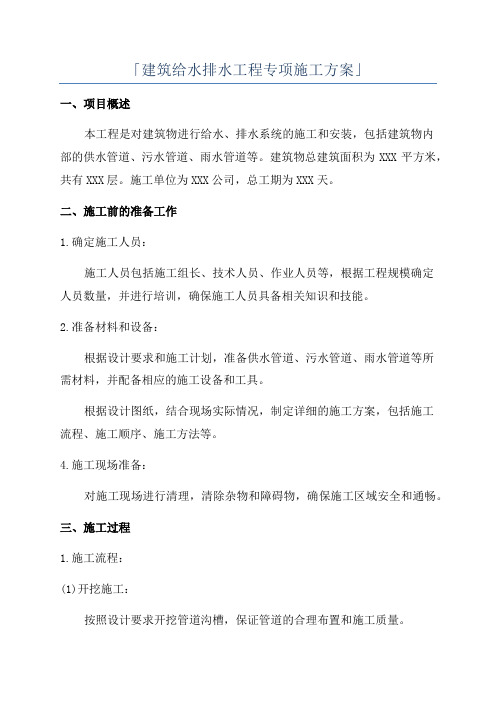 「建筑给水排水工程专项施工方案」

一、项目概述

本工程是对建筑物进行给水、排水系统的施工和安装，包括建筑物内部的供水管道、污水管道、雨水管道等。建筑物总建筑面积为 XXX 平方米，共有 XXX 层。施工单位为 XXX 公司，总工期为 XXX 天。

二、施工前的准备工作

1.确定施工人员：

施工人员包括施工组长、技术人员、作业人员等，根据工程规模确定人员数量，并进行培训，确保施工人员具备相关知识和技能。

2.准备材料和设备：

根据设计要求和施工计划，准备供水管道、污水管道、雨水管道等所需材料，并配备相应的施工设备和工具。

根据设计图纸，结合现场实际情况，制定详细的施工方案，包括施工流程、施工顺序、施工方法等。

4.施工现场准备：

对施工现场进行清理，清除杂物和障碍物，确保施工区域安全和通畅。

三、施工过程

1.施工流程：

(1)开挖施工：

按照设计要求开挖管道沟槽，保证管道的合理布置和施工质量。